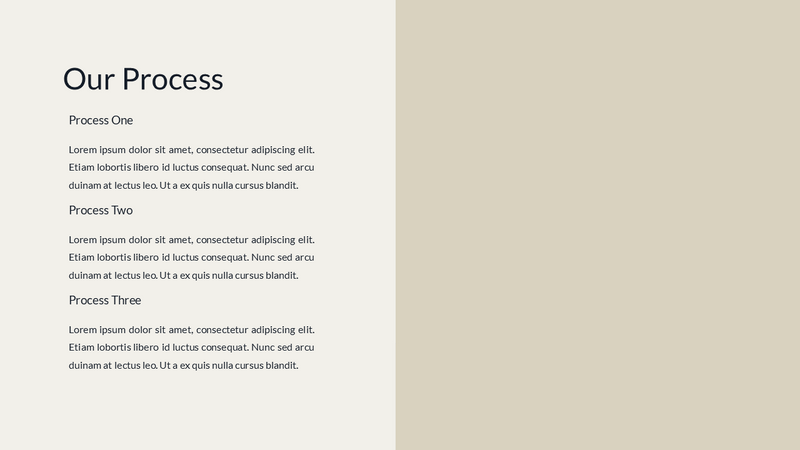 Our Process

Process One

Lorem ipsum dolor sit amet, consectetur adipiscing elit. Etiam lobortis libero id luctus consequat. Nunc sed arcu duinam at lectus leo. Ut a ex quis nulla cursus blandit.

Process Two

Lorem ipsum dolor sit amet, consectetur adipiscing elit. Etiam lobortis libero id luctus consequat. Nunc sed arcu duinam at lectus leo. Ut a ex quis nulla cursus blandit.

Process Three

Lorem ipsum dolor sit amet, consectetur adipiscing elit. Etiam lobortis libero id luctus consequat. Nunc sed arcu duinam at lectus leo. Ut a ex quis nulla cursus blandit.